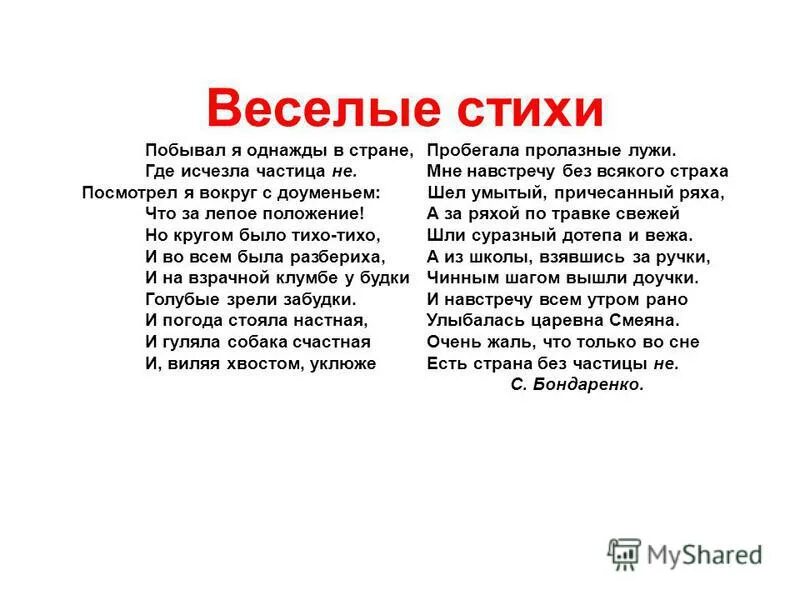 Веселые стихи

Побывал я однажды в стране,
Где исчезла частица не.
Посмотрел я вокруг с доуменьем:
Что за лепое положение!
Но кругом было тихо-тихо,
И во всем была разбериха,
И на взрачной клумбе у будки
Голубые зрели забудки.
И погода стояла настная,
И гуляла собака счастная
И, виляя хвостом, уклюже

Пробегала пролазные лужи.
Мне навстречу без всякого страха
Шел умытый, причесанный ряха,
А за ряхой по травке свежей
Шли суразный дотепа и вежа.
А из школы, взявшись за ручки,
Чинным шагом вышли доучки.
И навстречу всем утром рано
Улыбалась царевна Смеяна.
Очень жаль, что только во сне
Есть страна без частицы не.
С. Бондаренко.

MyShared